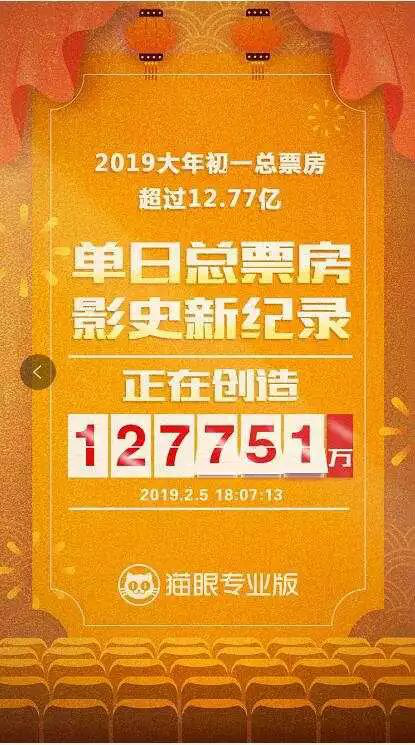 2019大年初一总票房
超过12.77亿

单日总票房
影史新纪录

正在创造

127751万

2019.2.5 18:07:13

猫眼专业版